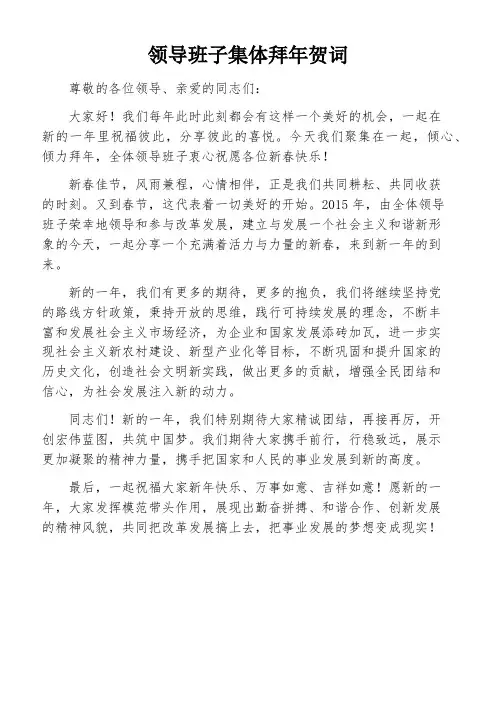 领导班子集体拜年贺词

尊敬的各位领导、亲爱的同志们：

大家好！我们每年此时此刻都会有这样一个美好的机会，一起在新的一年里祝福彼此，分享彼此的喜悦。今天我们聚集在一起，倾心、倾力拜年，全体领导班子衷心祝愿各位新春快乐！

新春佳节，风雨兼程，心情相伴，正是我们共同耕耘、共同收获的时刻。又到春节，这代表着一切美好的开始。2015年，由全体领导班子荣幸地领导和参与改革发展，建立与发展一个社会主义和谐新形象的今天，一起分享一个充满着活力与力量的新春，来到新一年的到来。

新的一年，我们有更多的期待，更多的抱负，我们将继续坚持党的路线方针政策，秉持开放的思维，践行可持续发展的理念，不断丰富和发展社会主义市场经济，为企业和国家发展添砖加瓦，进一步实现社会主义新农村建设、新型产业化等目标，不断巩固和提升国家的历史文化，创造社会文明新实践，做出更多的贡献，增强全民团结和信心，为社会发展注入新的动力。

同志们！新的一年，我们特别期待大家精诚团结，再接再厉，开创宏伟蓝图，共筑中国梦。我们期待大家携手前行，行稳致远，展示更加凝聚的精神力量，携手把国家和人民的事业发展到新的高度。

最后，一起祝福大家新年快乐、万事如意、吉祥如意！愿新的一年，大家发挥模范带头作用，展现出勤奋拼搏、和谐合作、创新发展的精神风貌，共同把改革发展搞上去，把事业发展的梦想变成现实！